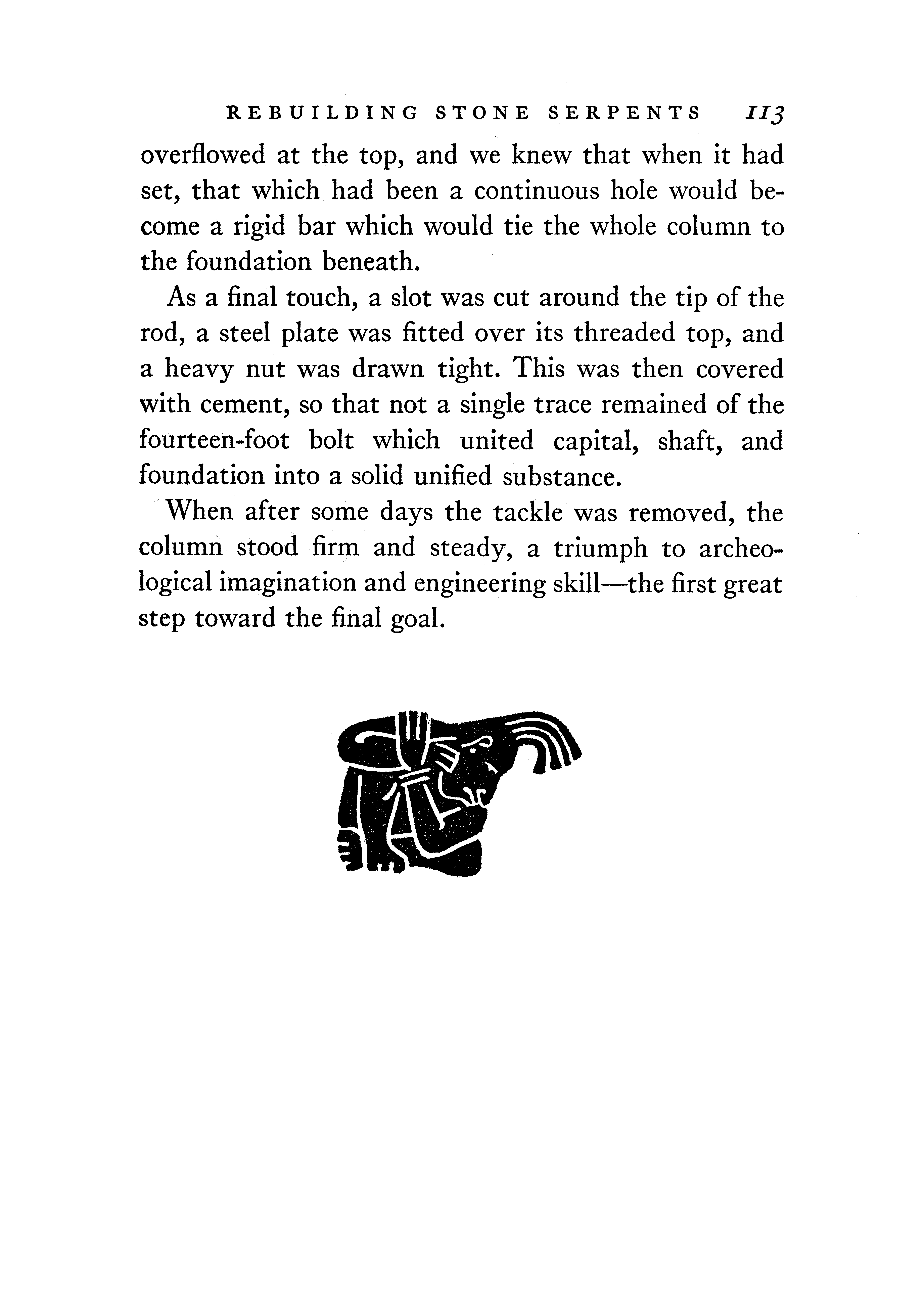 REBUILDING STONE SERPENTS 113

overflowed at the top, and we knew that when it had set, that which had been a continuous hole would become a rigid bar which would tie the whole column to the foundation beneath.

As a final touch, a slot was cut around the tip of the rod, a steel plate was fitted over its threaded top, and a heavy nut was drawn tight. This was then covered with cement, so that not a single trace remained of the fourteen-foot bolt which united capital, shaft, and foundation into a solid unified substance.

When after some days the tackle was removed, the column stood firm and steady, a triumph to archeological imagination and engineering skill—the first great step toward the final goal.